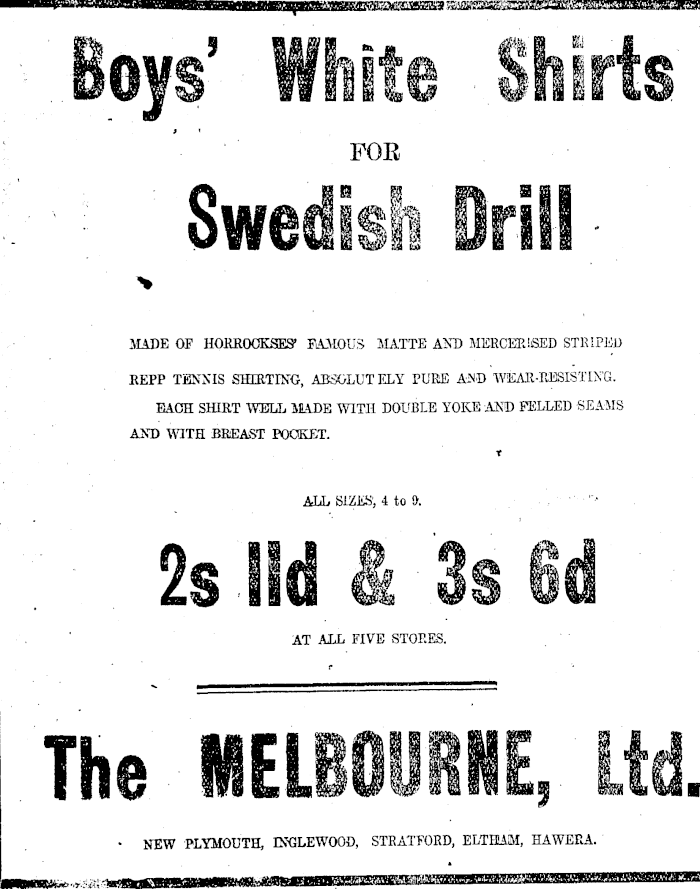 Boys' White Shirts

FOR

Swedish Drill

MADE OF HORROCKSES' FAMOUS MATTE AND MERCERISED STRIPED REPP TENNIS SHIRTING, ABSOLUTELY PURE AND WEAR-RESISTING.

EACH SHIRT WELL MADE WITH DOUBLE YOKE AND FELLED SEAMS AND WITH BREAST POCKET.

ALL SIZES, 4 to 9.

2s 11d & 3s 6d

AT ALL FIVE STORES.

The MELBOURNE, Ltd.

NEW PLYMOUTH, INGLEWOOD, STRATFORD, ELTHAM, HAWERA.